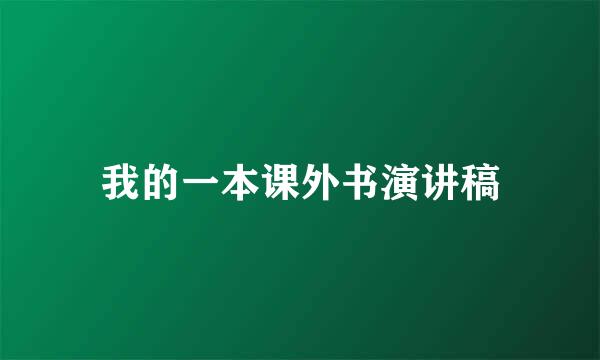 我的一本课外书演讲稿